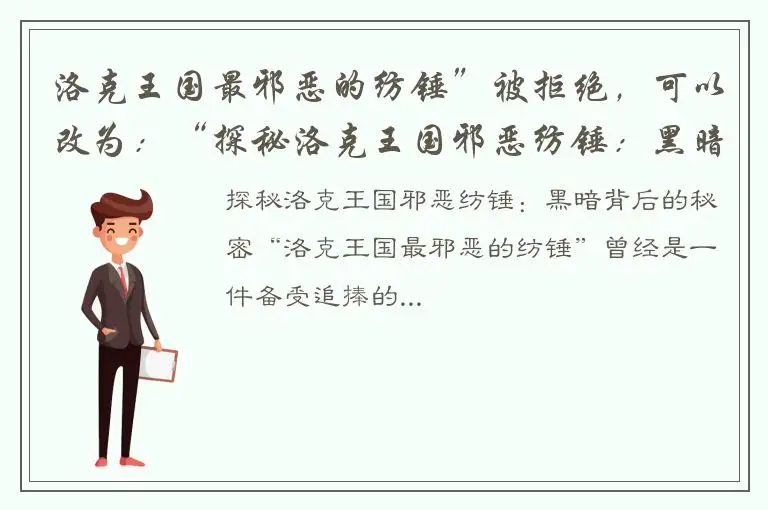 洛克王国最邪恶的纺锤”被拒绝，可以改为：“探秘洛克王国邪恶纺锤：黑暗

探秘洛克王国邪恶纺锤：黑暗背后的秘密“洛克王国最邪恶的纺锤”曾经是一件备受追捧的...